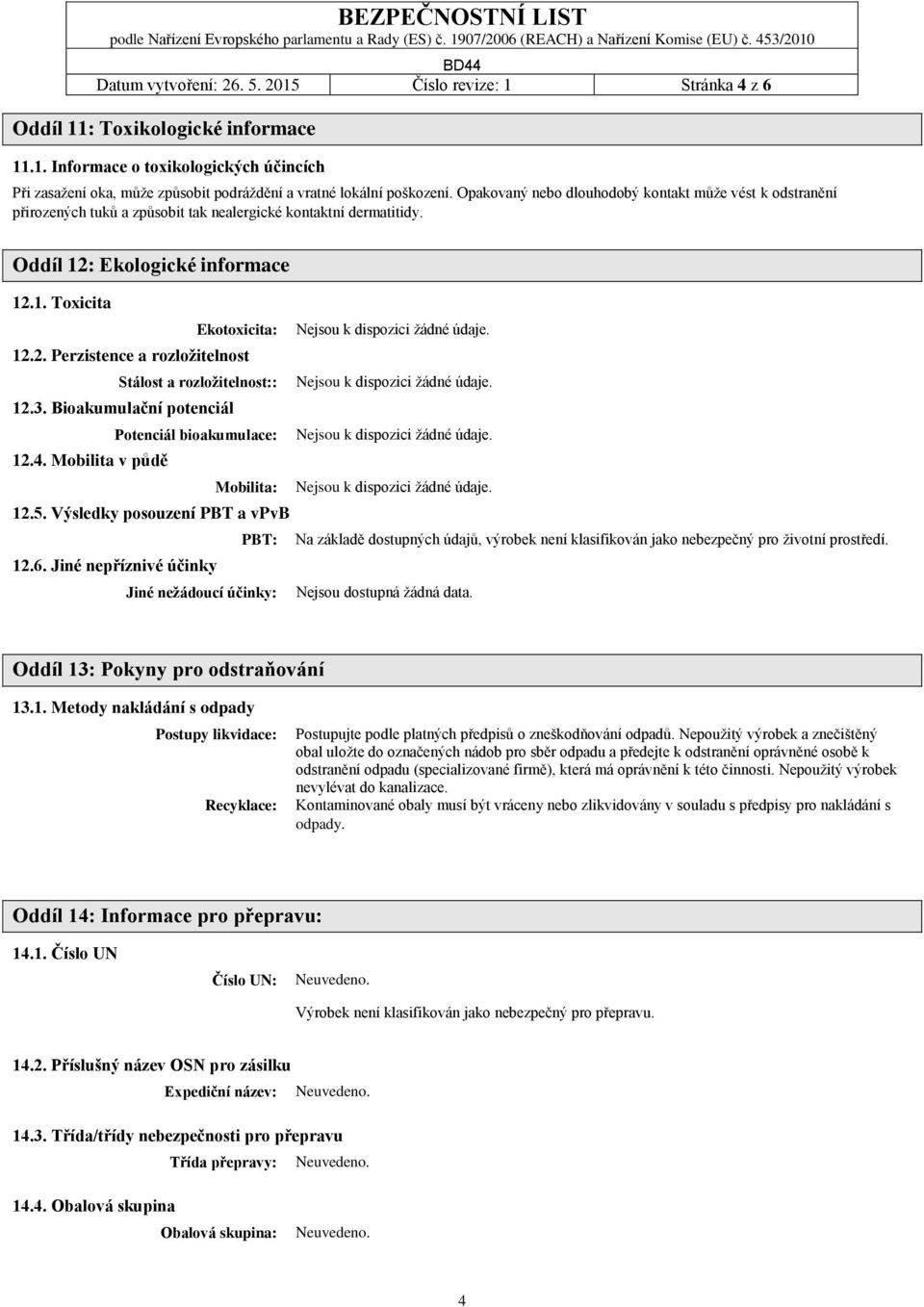 BEZPEČNOSTNÍ LIST
podle Nařízení Evropského parlamentu a Rady (ES) č. 1907/2006 (REACH) a Nařízení Komise (EU) č. 453/2010
BD44
Datum vytvoření: 26. 5. 2015 Číslo revize: 1 Stránka 4 z 6

Oddíl 11: Toxikologické informace

11.1. Informace o toxikologických účincích

Při zasažení oka, může způsobit podráždění a vratné lokální poškození. Opakovaný nebo dlouhodobý kontakt může vést k odstranění přirozených tuků a způsobit tak nealergické kontaktní dermatitidy.

Oddíl 12: Ekologické informace

12.1. Toxicita

Ekotoxicita: Nejsou k dispozici žádné údaje.

12.2. Perzistence a rozložitelnost

Stálost a rozložitelnost:: Nejsou k dispozici žádné údaje.

12.3. Bioakumulační potenciál

Potenciál bioakumulace: Nejsou k dispozici žádné údaje.

12.4. Mobilita v půdě

Mobilita: Nejsou k dispozici žádné údaje.

12.5. Výsledky posouzení PBT a vPvB

PBT: Na základě dostupných údajů, výrobek není klasifikován jako nebezpečný pro životní prostředí.

12.6. Jiné nepříznivé účinky

Jiné nežádoucí účinky: Nejsou dostupná žádná data.

Oddíl 13: Pokyny pro odstraňování

13.1. Metody nakládání s odpady

Postupy likvidace: Postupujte podle platných předpisů o zneškodňování odpadů. Nepoužitý výrobek a znečištěný obal uložte do označených nádob pro sběr odpadu a předejte k odstranění oprávněné osobě k odstranění odpadu (specializované firmě), která má oprávnění k této činnosti. Nepoužitý výrobek nevylévat do kanalizace.

Recyklace: Kontaminované obaly musí být vráceny nebo zlikvidovány v souladu s předpisy pro nakládání s odpady.

Oddíl 14: Informace pro přepravu:

14.1. Číslo UN

Číslo UN: Neuvedeno.

Výrobek není klasifikován jako nebezpečný pro přepravu.

14.2. Příslušný název OSN pro zásilku

Expediční název: Neuvedeno.

14.3. Třída/třídy nebezpečnosti pro přepravu

Třída přepravy: Neuvedeno.

14.4. Obalová skupina

Obalová skupina: Neuvedeno.

4